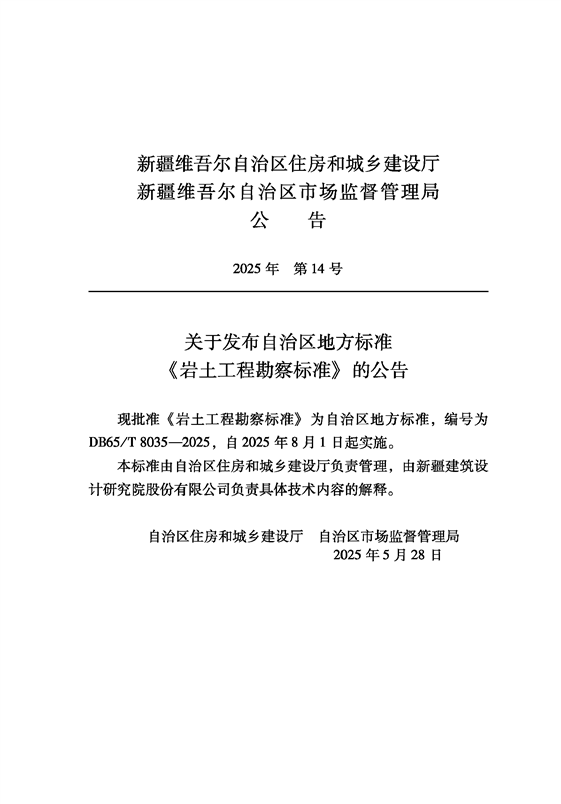 新疆维吾尔自治区住房和城乡建设厅
新疆维吾尔自治区市场监督管理局
公　告

2025 年　第 14 号

关于发布自治区地方标准
《岩土工程勘察标准》的公告

现批准《岩土工程勘察标准》为自治区地方标准，编号为 DB65/T 8035—2025，自 2025 年 8 月 1 日起实施。

本标准由自治区住房和城乡建设厅负责管理，由新疆建筑设计研究院股份有限公司负责具体技术内容的解释。

自治区住房和城乡建设厅　自治区市场监督管理局
2025 年 5 月 28 日